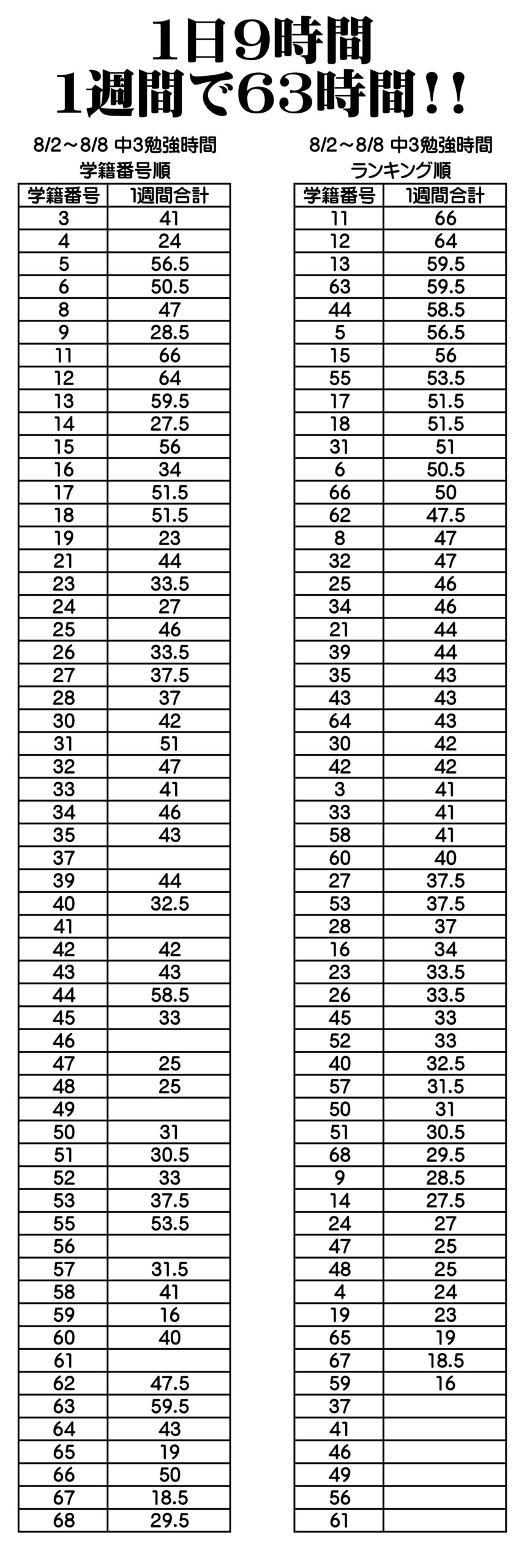 1日9時間
1週間で63時間!!

8/2～8/8 中3勉強時間
学籍番号順

| 学籍番号 | 1週間合計 |
|---|---|
| 3 | 41 |
| 4 | 24 |
| 5 | 56.5 |
| 6 | 50.5 |
| 8 | 47 |
| 9 | 28.5 |
| 11 | 66 |
| 12 | 64 |
| 13 | 59.5 |
| 14 | 27.5 |
| 15 | 56 |
| 16 | 34 |
| 17 | 51.5 |
| 18 | 51.5 |
| 19 | 23 |
| 21 | 44 |
| 23 | 33.5 |
| 24 | 27 |
| 25 | 46 |
| 26 | 33.5 |
| 27 | 37.5 |
| 28 | 37 |
| 30 | 42 |
| 31 | 51 |
| 32 | 47 |
| 33 | 41 |
| 34 | 46 |
| 35 | 43 |
| 37 | |
| 39 | 44 |
| 40 | 32.5 |
| 41 | |
| 42 | 42 |
| 43 | 43 |
| 44 | 58.5 |
| 45 | 33 |
| 46 | |
| 47 | 25 |
| 48 | 25 |
| 49 | |
| 50 | 31 |
| 51 | 30.5 |
| 52 | 33 |
| 53 | 37.5 |
| 55 | 53.5 |
| 56 | |
| 57 | 31.5 |
| 58 | 41 |
| 59 | 16 |
| 60 | 40 |
| 61 | |
| 62 | 47.5 |
| 63 | 59.5 |
| 64 | 43 |
| 65 | 19 |
| 66 | 50 |
| 67 | 18.5 |
| 68 | 29.5 |

8/2～8/8 中3勉強時間
ランキング順

| 学籍番号 | 1週間合計 |
|---|---|
| 11 | 66 |
| 12 | 64 |
| 13 | 59.5 |
| 63 | 59.5 |
| 44 | 58.5 |
| 5 | 56.5 |
| 15 | 56 |
| 55 | 53.5 |
| 17 | 51.5 |
| 18 | 51.5 |
| 31 | 51 |
| 6 | 50.5 |
| 66 | 50 |
| 62 | 47.5 |
| 8 | 47 |
| 32 | 47 |
| 25 | 46 |
| 34 | 46 |
| 21 | 44 |
| 39 | 44 |
| 35 | 43 |
| 43 | 43 |
| 64 | 43 |
| 30 | 42 |
| 42 | 42 |
| 3 | 41 |
| 33 | 41 |
| 58 | 41 |
| 60 | 40 |
| 27 | 37.5 |
| 53 | 37.5 |
| 28 | 37 |
| 16 | 34 |
| 23 | 33.5 |
| 26 | 33.5 |
| 45 | 33 |
| 52 | 33 |
| 40 | 32.5 |
| 57 | 31.5 |
| 50 | 31 |
| 51 | 30.5 |
| 68 | 29.5 |
| 9 | 28.5 |
| 14 | 27.5 |
| 24 | 27 |
| 47 | 25 |
| 48 | 25 |
| 4 | 24 |
| 19 | 23 |
| 65 | 19 |
| 67 | 18.5 |
| 59 | 16 |
| 37 | |
| 41 | |
| 46 | |
| 49 | |
| 56 | |
| 61 | |